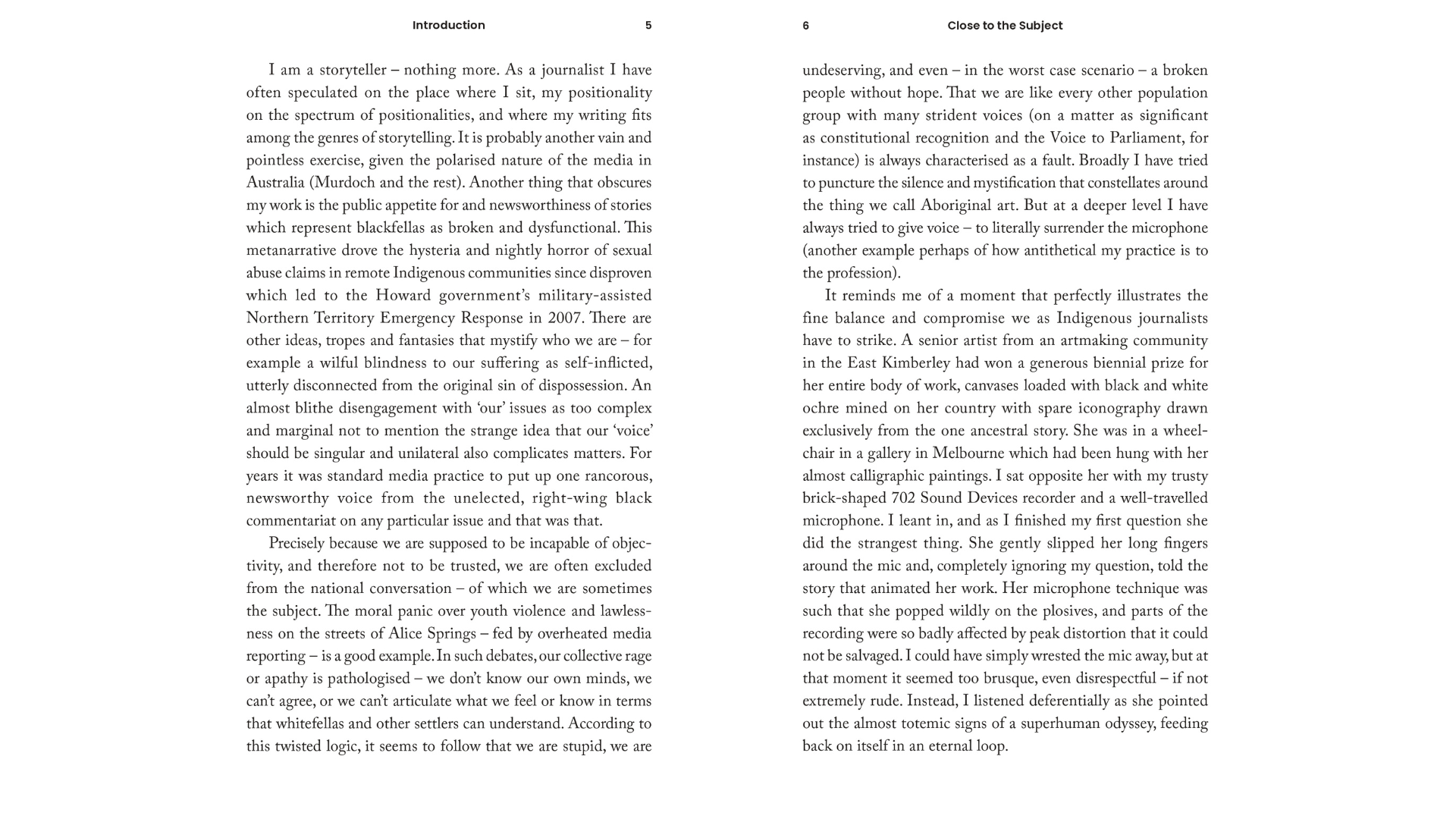 Introduction 5

I am a storyteller – nothing more. As a journalist I have often speculated on the place where I sit, my positionality on the spectrum of positionalities, and where my writing fits among the genres of storytelling. It is probably another vain and pointless exercise, given the polarised nature of the media in Australia (Murdoch and the rest). Another thing that obscures my work is the public appetite for and newsworthiness of stories which represent blackfellas as broken and dysfunctional. This metanarrative drove the hysteria and nightly horror of sexual abuse claims in remote Indigenous communities since disproven which led to the Howard government's military-assisted Northern Territory Emergency Response in 2007. There are other ideas, tropes and fantasies that mystify who we are – for example a wilful blindness to our suffering as self-inflicted, utterly disconnected from the original sin of dispossession. An almost blithe disengagement with 'our' issues as too complex and marginal not to mention the strange idea that our 'voice' should be singular and unilateral also complicates matters. For years it was standard media practice to put up one rancorous, newsworthy voice from the unelected, right-wing black commentariat on any particular issue and that was that.

Precisely because we are supposed to be incapable of objectivity, and therefore not to be trusted, we are often excluded from the national conversation – of which we are sometimes the subject. The moral panic over youth violence and lawlessness on the streets of Alice Springs – fed by overheated media reporting – is a good example. In such debates, our collective rage or apathy is pathologised – we don't know our own minds, we can't agree, or we can't articulate what we feel or know in terms that whitefellas and other settlers can understand. According to this twisted logic, it seems to follow that we are stupid, we are

6 Close to the Subject

undeserving, and even – in the worst case scenario – a broken people without hope. That we are like every other population group with many strident voices (on a matter as significant as constitutional recognition and the Voice to Parliament, for instance) is always characterised as a fault. Broadly I have tried to puncture the silence and mystification that constellates around the thing we call Aboriginal art. But at a deeper level I have always tried to give voice – to literally surrender the microphone (another example perhaps of how antithetical my practice is to the profession).

It reminds me of a moment that perfectly illustrates the fine balance and compromise we as Indigenous journalists have to strike. A senior artist from an artmaking community in the East Kimberley had won a generous biennial prize for her entire body of work, canvases loaded with black and white ochre mined on her country with spare iconography drawn exclusively from the one ancestral story. She was in a wheelchair in a gallery in Melbourne which had been hung with her almost calligraphic paintings. I sat opposite her with my trusty brick-shaped 702 Sound Devices recorder and a well-travelled microphone. I leant in, and as I finished my first question she did the strangest thing. She gently slipped her long fingers around the mic and, completely ignoring my question, told the story that animated her work. Her microphone technique was such that she popped wildly on the plosives, and parts of the recording were so badly affected by peak distortion that it could not be salvaged. I could have simply wrested the mic away, but at that moment it seemed too brusque, even disrespectful – if not extremely rude. Instead, I listened deferentially as she pointed out the almost totemic signs of a superhuman odyssey, feeding back on itself in an eternal loop.